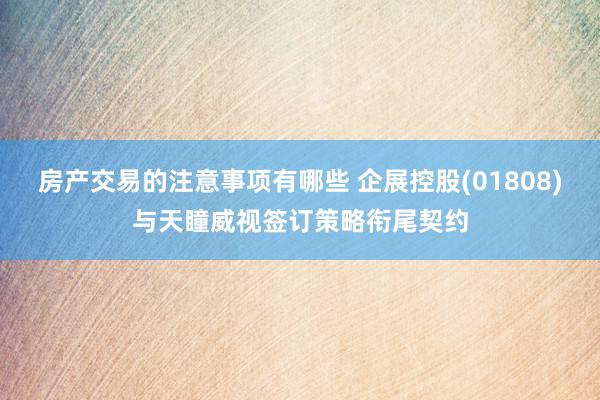 房产交易的注意事项有哪些 企展控股(01808)与天瞳威视签订策略衔尾契约